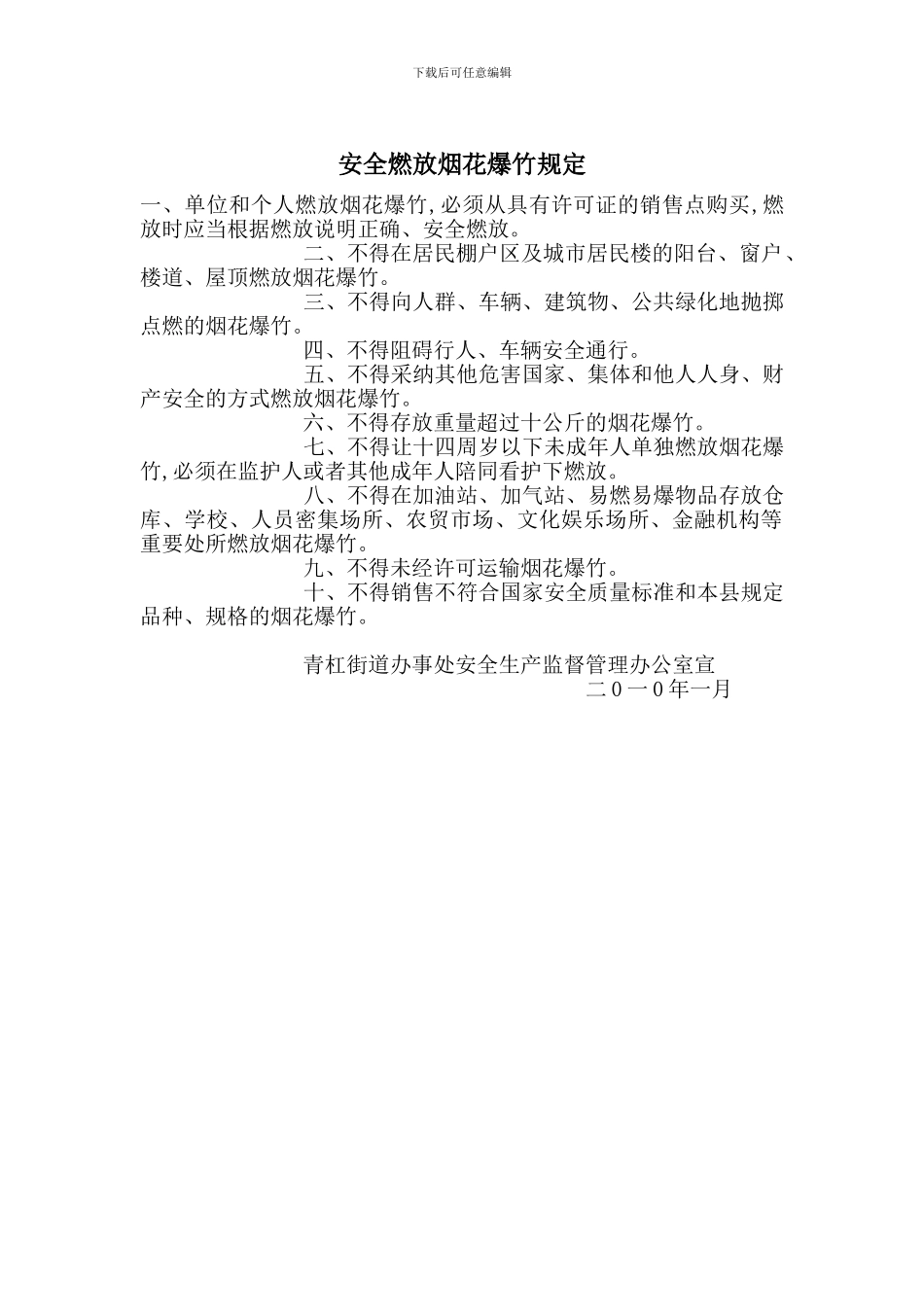 下载后可任意编辑

安全燃放烟花爆竹规定

一、单位和个人燃放烟花爆竹,必须从具有许可证的销售点购买,燃放时应当根据燃放说明正确、安全燃放。

二、不得在居民棚户区及城市居民楼的阳台、窗户、楼道、屋顶燃放烟花爆竹。

三、不得向人群、车辆、建筑物、公共绿化地抛掷点燃的烟花爆竹。

四、不得阻碍行人、车辆安全通行。

五、不得采纳其他危害国家、集体和他人人身、财产安全的方式燃放烟花爆竹。

六、不得存放重量超过十公斤的烟花爆竹。

七、不得让十四周岁以下未成年人单独燃放烟花爆竹,必须在监护人或者其他成年人陪同看护下燃放。

八、不得在加油站、加气站、易燃易爆物品存放仓库、学校、人员密集场所、农贸市场、文化娱乐场所、金融机构等重要处所燃放烟花爆竹。

九、不得未经许可运输烟花爆竹。

十、不得销售不符合国家安全质量标准和本县规定品种、规格的烟花爆竹。

青杠街道办事处安全生产监督管理办公室宣
二０一０年一月